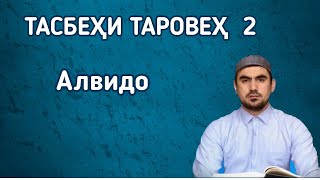 ТАСБЕҲИ ТАРОВЕҲ 2

Алвидо